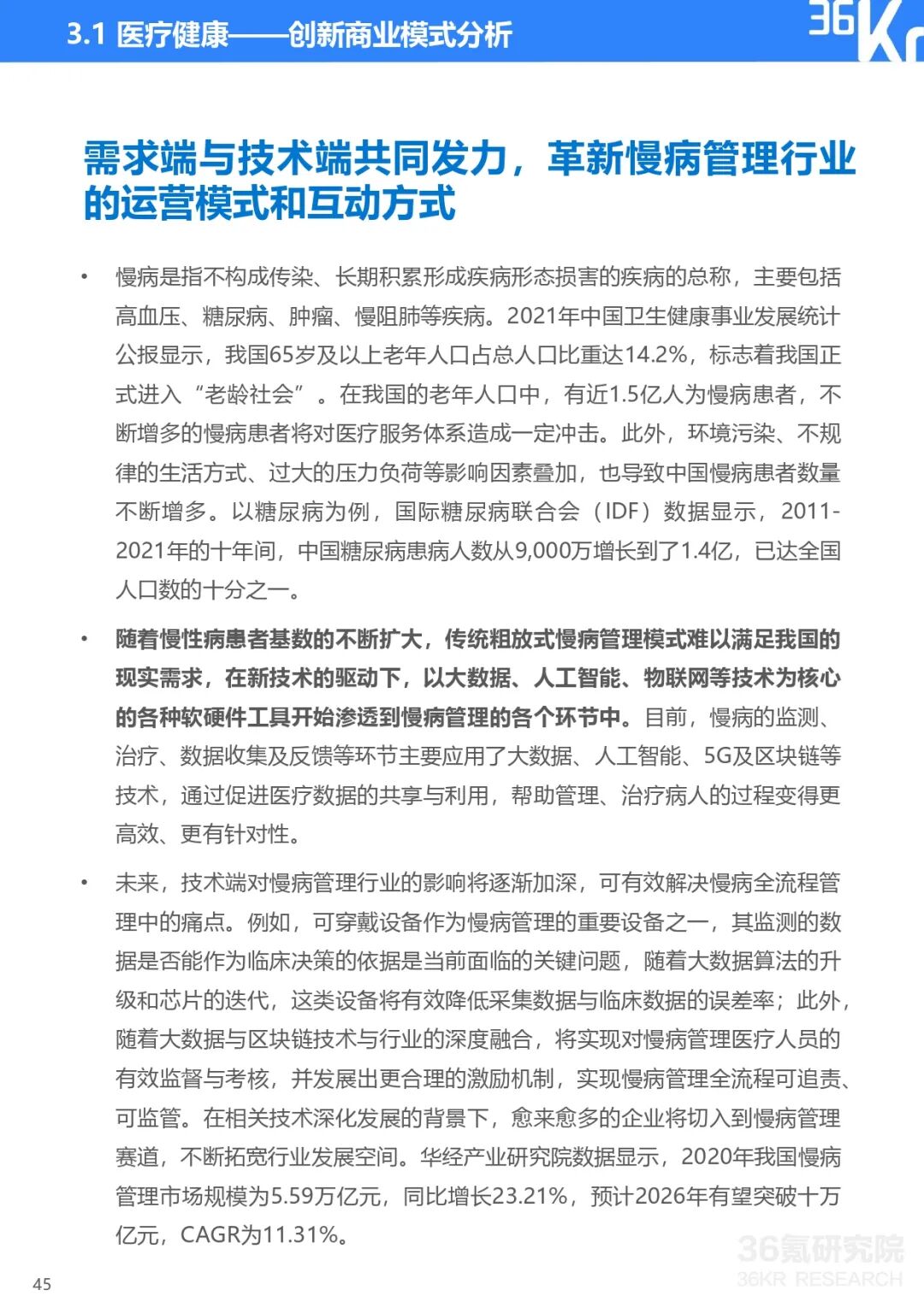 3.1 医疗健康——创新商业模式分析

36Kr

需求端与技术端共同发力，革新慢病管理行业的运营模式和互动方式

• 慢病是指不构成传染、长期积累形成疾病形态损害的疾病的总称，主要包括高血压、糖尿病、肿瘤、慢阻肺等疾病。2021年中国卫生健康事业发展统计公报显示，我国65岁及以上老年人口占总人口比重达14.2%，标志着我国正式进入“老龄社会”。在我国的老年人口中，有近1.5亿人为慢病患者，不断增多的慢病患者将对医疗服务体系造成一定冲击。此外，环境污染、不规律的生活方式、过大的压力负荷等影响因素叠加，也导致中国慢病患者数量不断增多。以糖尿病为例，国际糖尿病联合会（IDF）数据显示，2011-2021年的十年间，中国糖尿病患病人数从9,000万增长到了1.4亿，已达全国人口数的十分之一。

• 随着慢性病患者基数的不断扩大，传统粗放式慢病管理模式难以满足我国的现实需求，在新技术的驱动下，以大数据、人工智能、物联网等技术为核心的各种软硬件工具开始渗透到慢病管理的各个环节中。目前，慢病的监测、治疗、数据收集及反馈等环节主要应用了大数据、人工智能、5G及区块链等技术，通过促进医疗数据的共享与利用，帮助管理、治疗病人的过程变得更高效、更有针对性。

• 未来，技术端对慢病管理行业的影响将逐渐加深，可有效解决慢病全流程管理中的痛点。例如，可穿戴设备作为慢病管理的重要设备之一，其监测的数据是否能作为临床决策的依据是当前面临的关键问题，随着大数据算法的升级和芯片的迭代，这类设备将有效降低采集数据与临床数据的误差率；此外，随着大数据与区块链技术与行业的深度融合，将实现对慢病管理医疗人员的有效监督与考核，并发展出更合理的激励机制，实现慢病管理全流程可追责、可监管。在相关技术深化发展的背景下，愈来愈多的企业将切入到慢病管理赛道，不断拓宽行业发展空间。华经产业研究院数据显示，2020年我国慢病管理市场规模为5.59万亿元，同比增长23.21%，预计2026年有望突破十万亿元，CAGR为11.31%。

45

36氪研究院
36KR RESEARCH